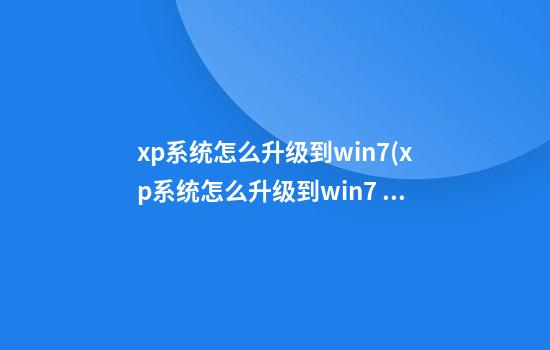 xp系统怎么升级到win7(xp系统怎么升级到win7 ...